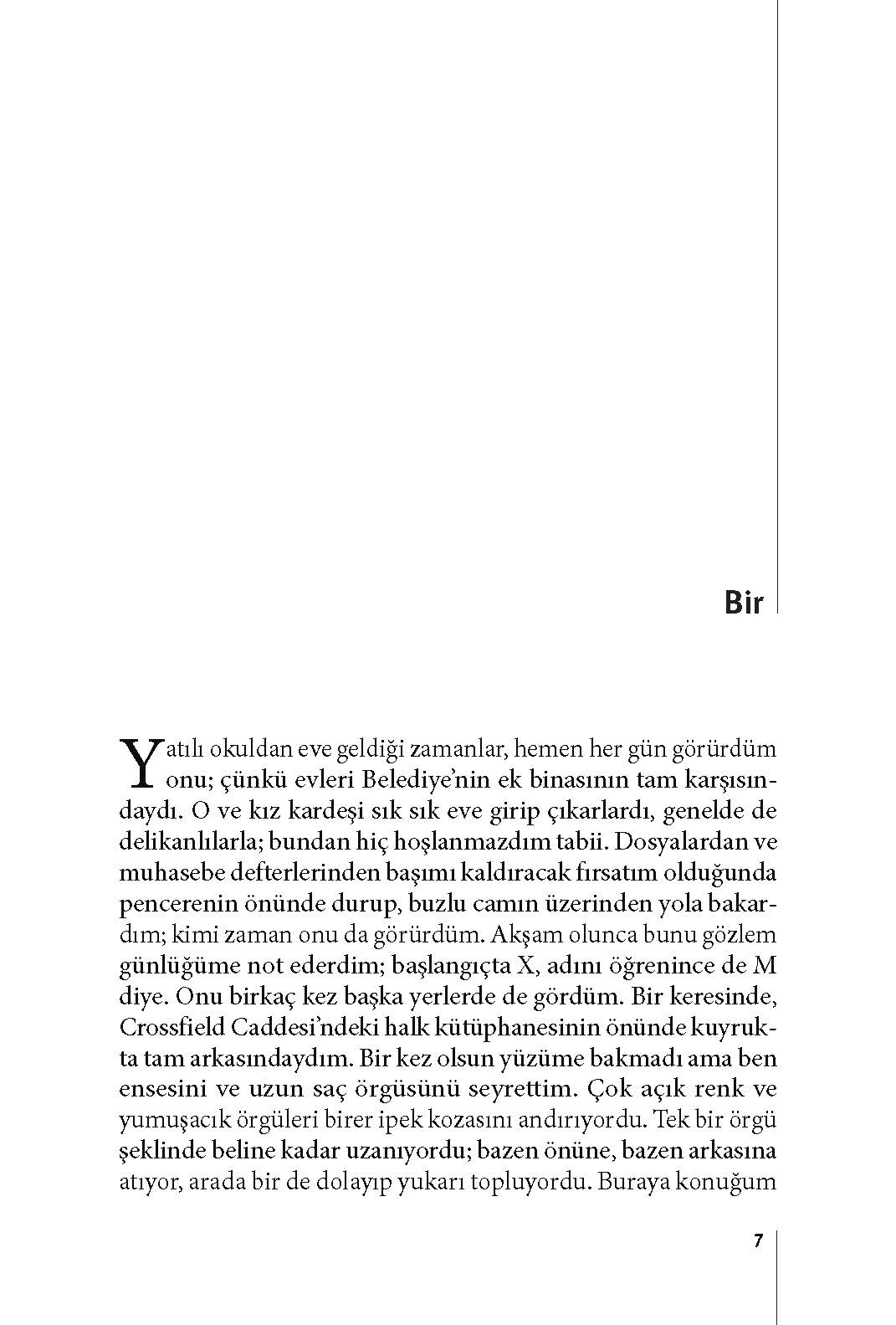 Bir

Yatılı okuldan eve geldiği zamanlar, hemen her gün görürdüm onu; çünkü evleri Belediye'nin ek binasının tam karşısındaydı. O ve kız kardeşi sık sık eve girip çıkarlardı, genelde de delikanlılarla; bundan hiç hoşlanmazdım tabii. Dosyalardan ve muhasebe defterlerinden başımı kaldıracak fırsatım olduğunda pencerenin önünde durup, buzlu camın üzerinden yola bakardım; kimi zaman onu da görürdüm. Akşam olunca bunu gözlem günlüğüme not ederdim; başlangıçta X, adını öğrenince de M diye. Onu birkaç kez başka yerlerde de gördüm. Bir keresinde, Crossfield Caddesi'ndeki halk kütüphanesinin önünde kuyrukta tam arkasındaydım. Bir kez olsun yüzüme bakmadı ama ben ensesini ve uzun saç örgüsünü seyrettim. Çok açık renk ve yumuşacık örgüleri birer ipek kozasını andırıyordu. Tek bir örgü şeklinde beline kadar uzanıyordu; bazen önüne, bazen arkasına atıyor, arada bir de dolayıp yukarı topluyordu. Buraya konuğum

7